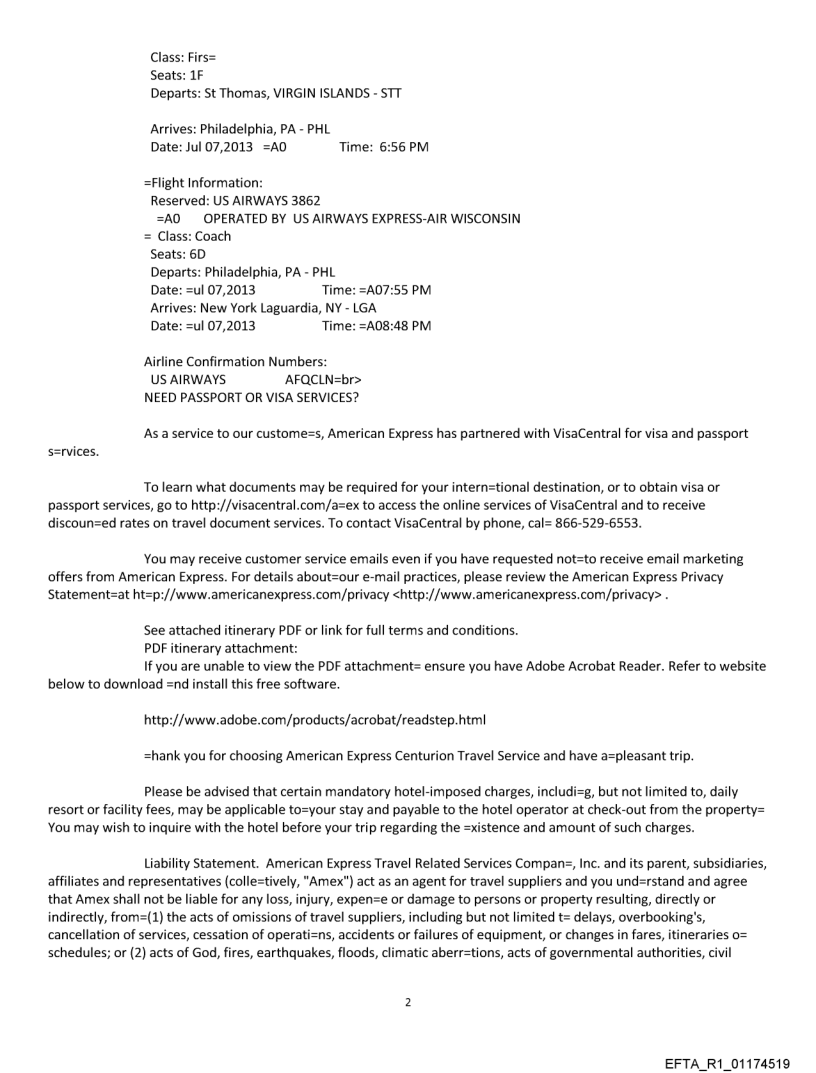 Class: Firs=
Seats: 1F
Departs: St Thomas, VIRGIN ISLANDS - STT

Arrives: Philadelphia, PA - PHL
Date: Jul 07,2013 =A0 Time: 6:56 PM

=Flight Information:
Reserved: US AIRWAYS 3862
=A0 OPERATED BY US AIRWAYS EXPRESS-AIR WISCONSIN
= Class: Coach
Seats: 6D
Departs: Philadelphia, PA - PHL
Date: =ul 07,2013 Time: =A07:55 PM
Arrives: New York Laguardia, NY - LGA
Date: =ul 07,2013 Time: =A08:48 PM

Airline Confirmation Numbers:
US AIRWAYS AFQCLN=br>
NEED PASSPORT OR VISA SERVICES?

As a service to our custome=s, American Express has partnered with VisaCentral for visa and passport s=rvices.

To learn what documents may be required for your intern=tional destination, or to obtain visa or passport services, go to http://visacentral.com/a=ex to access the online services of VisaCentral and to receive discoun=ed rates on travel document services. To contact VisaCentral by phone, cal= 866-529-6553.

You may receive customer service emails even if you have requested not=to receive email marketing offers from American Express. For details about=our e-mail practices, please review the American Express Privacy Statement=at ht=p://www.americanexpress.com/privacy <http://www.americanexpress.com/privacy> .

See attached itinerary PDF or link for full terms and conditions.
PDF itinerary attachment:
If you are unable to view the PDF attachment= ensure you have Adobe Acrobat Reader. Refer to website below to download =nd install this free software.

http://www.adobe.com/products/acrobat/readstep.html

=hank you for choosing American Express Centurion Travel Service and have a=pleasant trip.

Please be advised that certain mandatory hotel-imposed charges, includi=g, but not limited to, daily resort or facility fees, may be applicable to=your stay and payable to the hotel operator at check-out from the property= You may wish to inquire with the hotel before your trip regarding the =xistence and amount of such charges.

Liability Statement. American Express Travel Related Services Compan=, Inc. and its parent, subsidiaries, affiliates and representatives (colle=tively, "Amex") act as an agent for travel suppliers and you und=rstand and agree that Amex shall not be liable for any loss, injury, expen=e or damage to persons or property resulting, directly or indirectly, from=(1) the acts of omissions of travel suppliers, including but not limited t= delays, overbooking's, cancellation of services, cessation of operati=ns, accidents or failures of equipment, or changes in fares, itineraries o= schedules; or (2) acts of God, fires, earthquakes, floods, climatic aberr=tions, acts of governmental authorities, civil

2

EFTA_R1_01174519